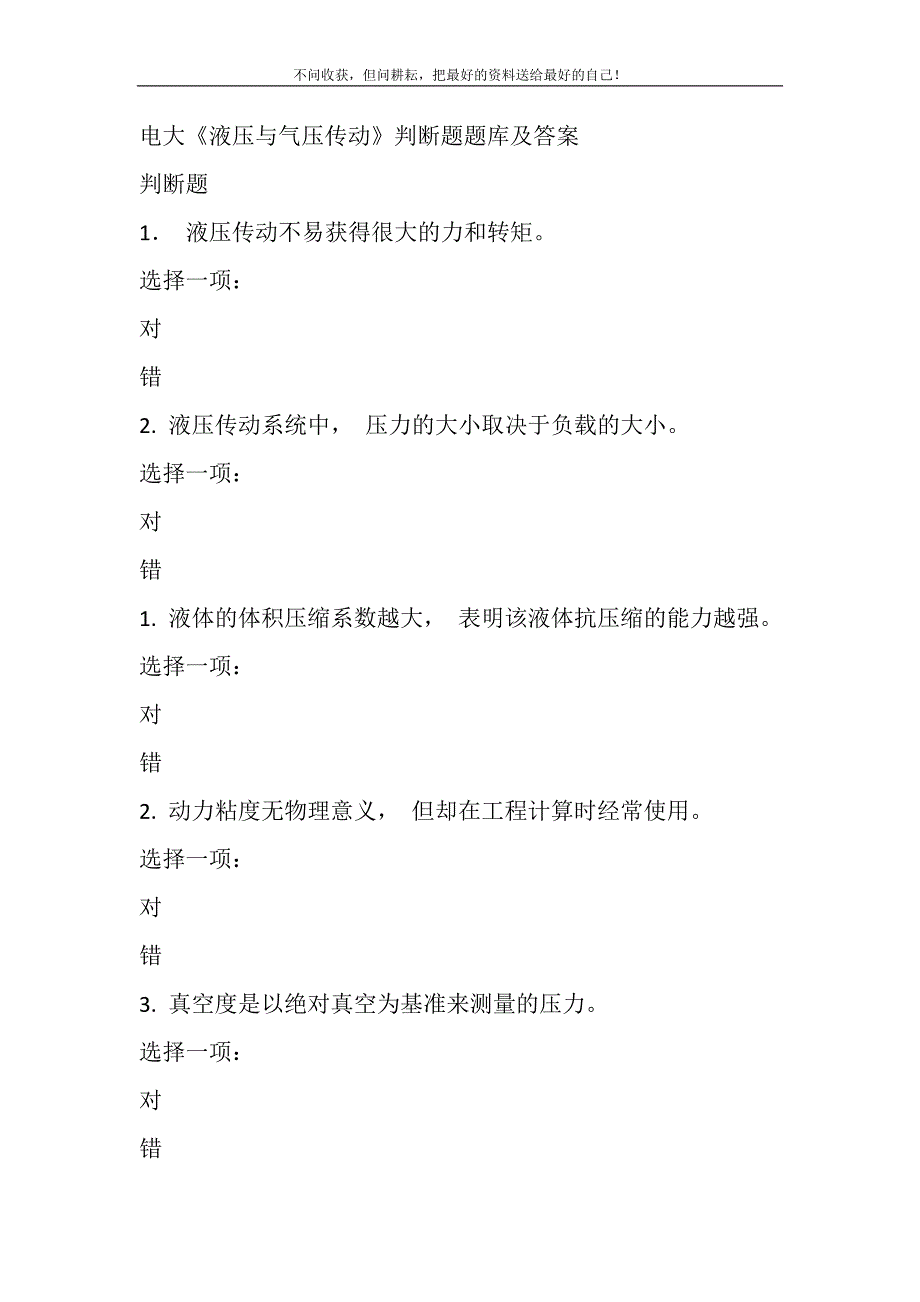 不问收获，但问耕耘，把最好的资料送给最好的自己！

电大《液压与气压传动》判断题题库及答案

判断题

1． 液压传动不易获得很大的力和转矩。

选择一项：

对

错

2. 液压传动系统中， 压力的大小取决于负载的大小。

选择一项：

对

错

1. 液体的体积压缩系数越大， 表明该液体抗压缩的能力越强。

选择一项：

对

错

2. 动力粘度无物理意义， 但却在工程计算时经常使用。

选择一项：

对

错

3. 真空度是以绝对真空为基准来测量的压力。

选择一项：

对

错